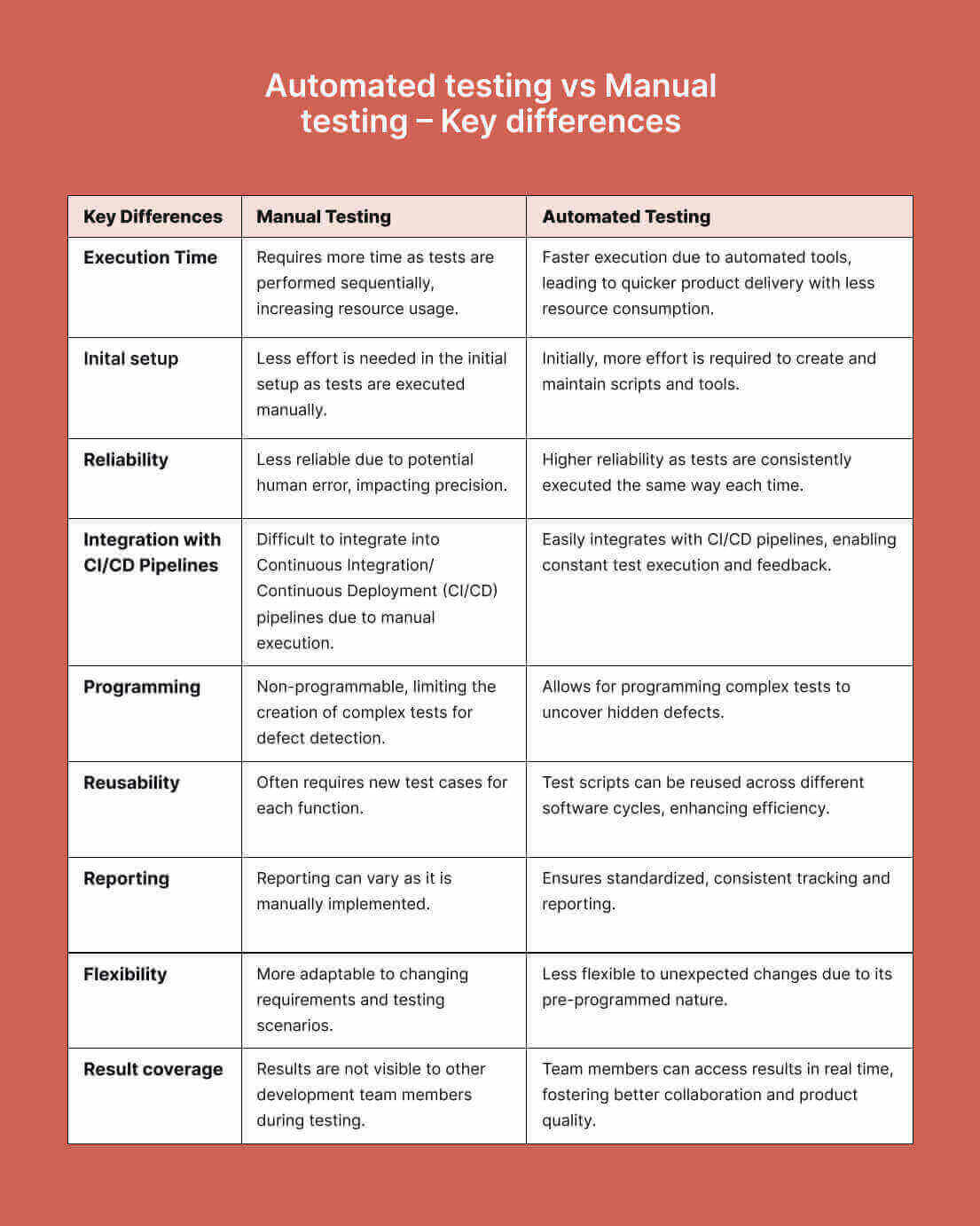 Automated testing vs Manual testing – Key differences

| Key Differences | Manual Testing | Automated Testing |
|---|---|---|
| Execution Time | Requires more time as tests are performed sequentially, increasing resource usage. | Faster execution due to automated tools, leading to quicker product delivery with less resource consumption. |
| Inital setup | Less effort is needed in the initial setup as tests are executed manually. | Initially, more effort is required to create and maintain scripts and tools. |
| Reliability | Less reliable due to potential human error, impacting precision. | Higher reliability as tests are consistently executed the same way each time. |
| Integration with CI/CD Pipelines | Difficult to integrate into Continuous Integration/ Continuous Deployment (CI/CD) pipelines due to manual execution. | Easily integrates with CI/CD pipelines, enabling constant test execution and feedback. |
| Programming | Non-programmable, limiting the creation of complex tests for defect detection. | Allows for programming complex tests to uncover hidden defects. |
| Reusability | Often requires new test cases for each function. | Test scripts can be reused across different software cycles, enhancing efficiency. |
| Reporting | Reporting can vary as it is manually implemented. | Ensures standardized, consistent tracking and reporting. |
| Flexibility | More adaptable to changing requirements and testing scenarios. | Less flexible to unexpected changes due to its pre-programmed nature. |
| Result coverage | Results are not visible to other development team members during testing. | Team members can access results in real time, fostering better collaboration and product quality. |